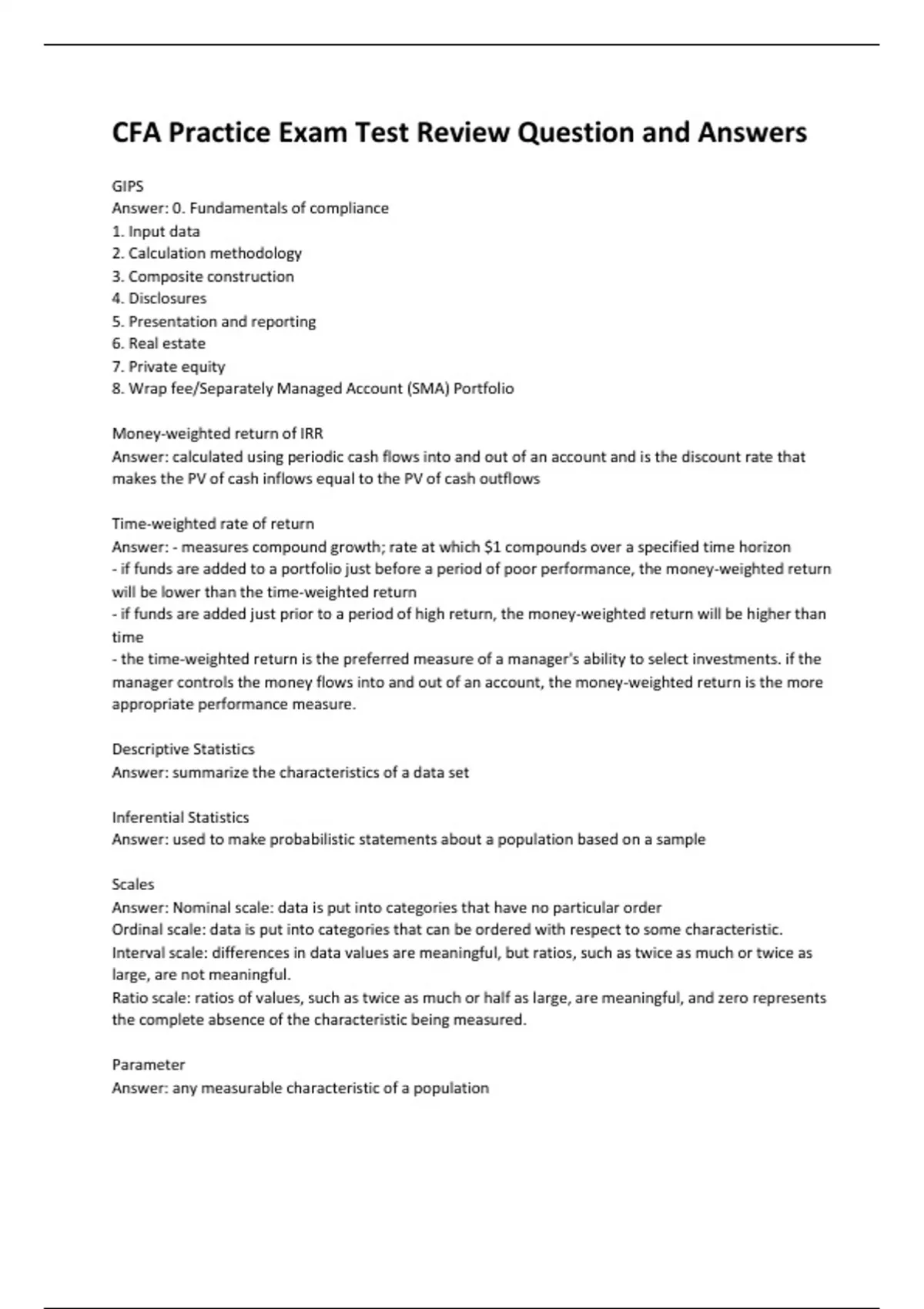 CFA Practice Exam Test Review Question and Answers

GIPS
Answer: 0. Fundamentals of compliance
1. Input data
2. Calculation methodology
3. Composite construction
4. Disclosures
5. Presentation and reporting
6. Real estate
7. Private equity
8. Wrap fee/Separately Managed Account (SMA) Portfolio

Money-weighted return of IRR
Answer: calculated using periodic cash flows into and out of an account and is the discount rate that makes the PV of cash inflows equal to the PV of cash outflows

Time-weighted rate of return
Answer: - measures compound growth; rate at which \$1 compounds over a specified time horizon
- if funds are added to a portfolio just before a period of poor performance, the money-weighted return will be lower than the time-weighted return
- if funds are added just prior to a period of high return, the money-weighted return will be higher than time
- the time-weighted return is the preferred measure of a manager's ability to select investments. if the manager controls the money flows into and out of an account, the money-weighted return is the more appropriate performance measure.

Descriptive Statistics
Answer: summarize the characteristics of a data set

Inferential Statistics
Answer: used to make probabilistic statements about a population based on a sample

Scales
Answer: Nominal scale: data is put into categories that have no particular order
Ordinal scale: data is put into categories that can be ordered with respect to some characteristic.
Interval scale: differences in data values are meaningful, but ratios, such as twice as much or twice as large, are not meaningful.
Ratio scale: ratios of values, such as twice as much or half as large, are meaningful, and zero represents the complete absence of the characteristic being measured.

Parameter
Answer: any measurable characteristic of a population